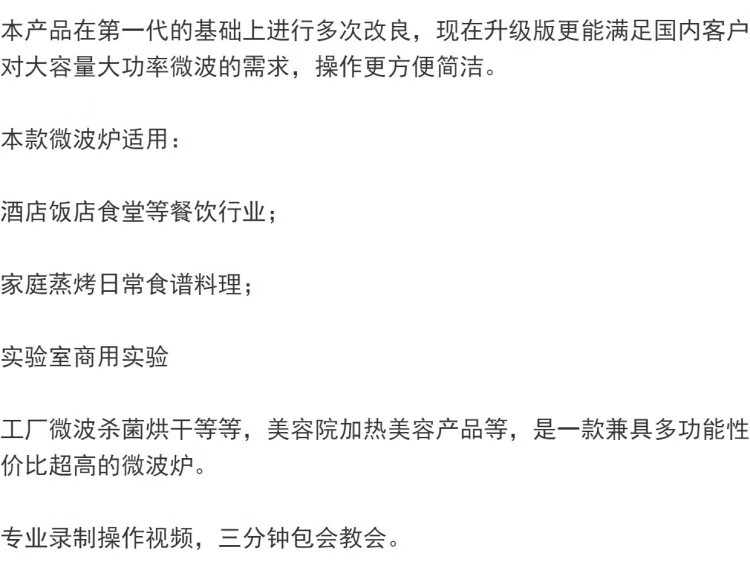 本产品在第一代的基础上进行多次改良，现在升级版更能满足国内客户对大容量大功率微波的需求，操作更方便简洁。

本款微波炉适用：

酒店饭店食堂等餐饮行业；

家庭蒸烤日常食谱料理；

实验室商用实验

工厂微波杀菌烘干等等，美容院加热美容产品等，是一款兼具多功能性价比超高的微波炉。

专业录制操作视频，三分钟包会教会。